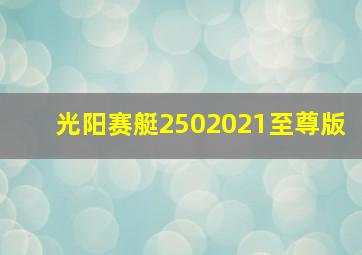 光阳赛艇2502021至尊版